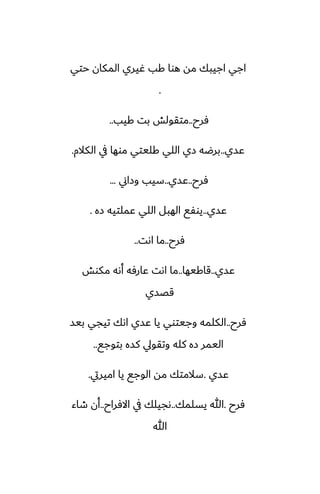 اجي اجيبك من هنا طب غيري المكان حتي
.

فرح..متقولش بت طيب..

عدي..برضه دي اللي طلعتي منها في الكلام.

فرح..عدي..سيب وداني ...

عدي..ينفع الهبل اللي عملتيه ده .

فرح..ما انت..

عدي..قاطعها..ما انت عارفه أنه مكنش قصدي

فرح..الكلمه وجعتني يا عدي انك تيجي بعد العمر ده كله وتقولي كده بتوجع..

عدي .سلامتك من الوجع يا اميرتي.

فرح .الله يسلمك..نجيلك في الافراح..أن شاء الله